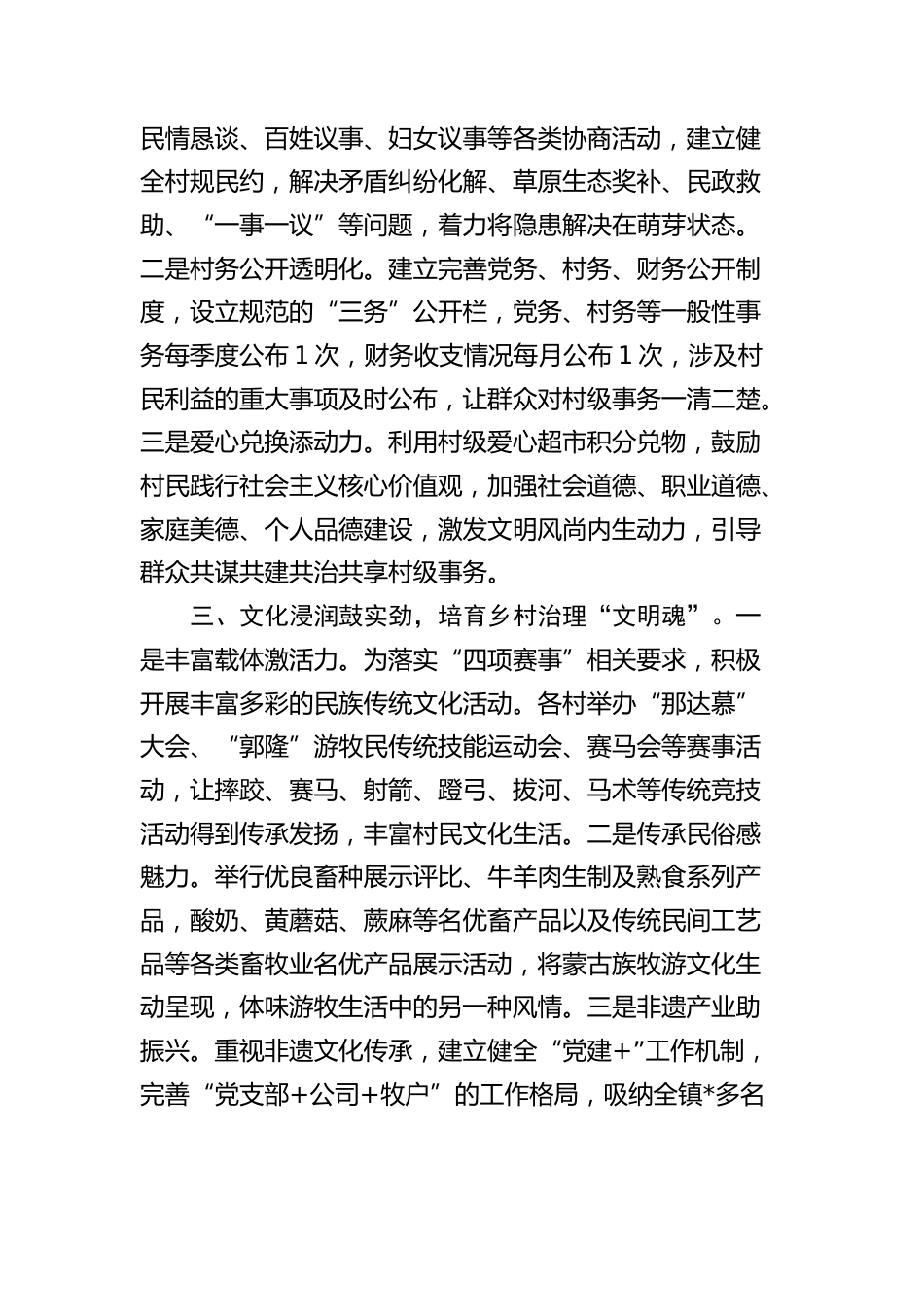 民情恳谈、百姓议事、妇女议事等各类协商活动，建立健全村规民约，解决矛盾纠纷化解、草原生态奖补、民政救助、“一事一议”等问题，着力将隐患解决在萌芽状态。二是村务公开透明化。建立完善党务、村务、财务公开制度，设立规范的“三务”公开栏，党务、村务等一般性事务每季度公布1次，财务收支情况每月公布1次，涉及村民利益的重大事项及时公布，让群众对村级事务一清二楚。三是爱心兑换添动力。利用村级爱心超市积分兑物，鼓励村民践行社会主义核心价值观，加强社会道德、职业道德、家庭美德、个人品德建设，激发文明风尚内生动力，引导群众共谋共建共治共享村级事务。

三、文化浸润鼓实劲，培育乡村治理“文明魂”。一是丰富载体激活力。为落实“四项赛事”相关要求，积极开展丰富多彩的民族传统文化活动。各村举办“那达慕”大会、“郭隆”游牧民传统技能运动会、赛马会等赛事活动，让摔跤、赛马、射箭、蹬弓、拔河、马术等传统竞技活动得到传承发扬，丰富村民文化生活。二是传承民俗感魅力。举行优良畜种展示评比、牛羊肉生制及熟食系列产品，酸奶、黄蘑菇、蕨麻等名优畜产品以及传统民间工艺品等各类畜牧业名优产品展示活动，将蒙古族牧游文化生动呈现，体味游牧生活中的另一种风情。三是非遗产业助振兴。重视非遗文化传承，建立健全“党建+”工作机制，完善“党支部+公司+牧户”的工作格局，吸纳全镇*多名